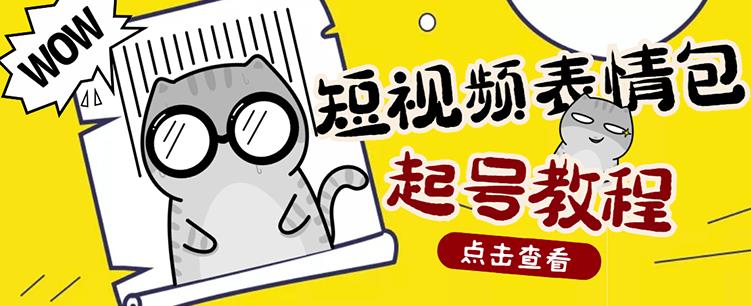 WOW

短视频表情包

起号教程

点击查看